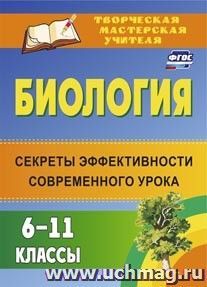 ТВОРЧЕСКАЯ МАСТЕРСКАЯ УЧИТЕЛЯ

ФГОС

БИОЛОГИЯ

СЕКРЕТЫ ЭФФЕКТИВНОСТИ СОВРЕМЕННОГО УРОКА

6–11 КЛАССЫ

www.uchmag.ru